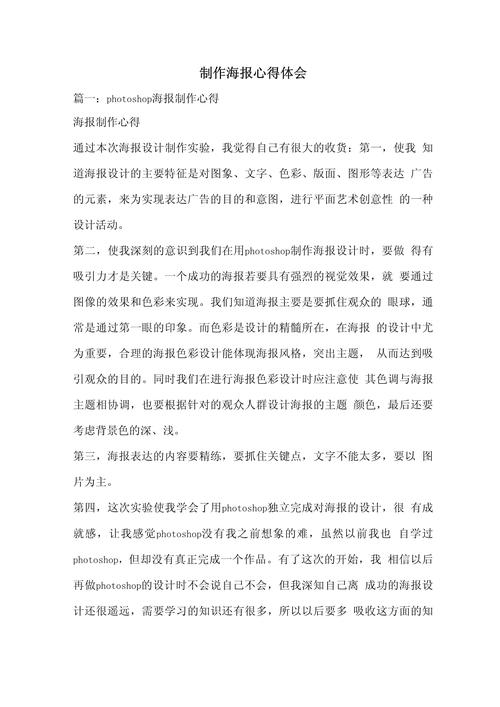 制作海报心得体会

篇一：photoshop海报制作心得

海报制作心得

通过本次海报设计制作实验，我觉得自己有很大的收货：第一，使我 知道海报设计的主要特征是对图象、文字、色彩、版面、图形等表达 广告的元素，来为实现表达广告的目的和意图，进行平面艺术创意性 的一种设计活动。

第二，使我深刻的意识到我们在用photoshop制作海报设计时，要做 得有吸引力才是关键。一个成功的海报若要具有强烈的视觉效果，就 要通过图像的效果和色彩来实现。我们知道海报主要是要抓住观众的 眼球，通常是通过第一眼的印象。而色彩是设计的精髓所在，在海报 的设计中尤为重要，合理的海报色彩设计能体现海报风格，突出主题， 从而达到吸引观众的目的。同时我们在进行海报色彩设计时应注意使 其色调与海报主题相协调，也要根据针对的观众人群设计海报的主题 颜色，最后还要考虑背景色的深、浅。

第三，海报表达的内容要精练，要抓住关键点，文字不能太多，要以 图片为主。

第四，这次实验使我学会了用photoshop独立完成对海报的设计，很 有成就感，让我感觉photoshop没有我之前想象的难，虽然以前我也 自学过photoshop，但却没有真正完成一个作品。有了这次的开始，我 相信以后再做photoshop的设计时不会说自己不会，但我深知自己离 成功的海报设计还很遥远，需要学习的知识还有很多，所以以后要多 吸收这方面的知